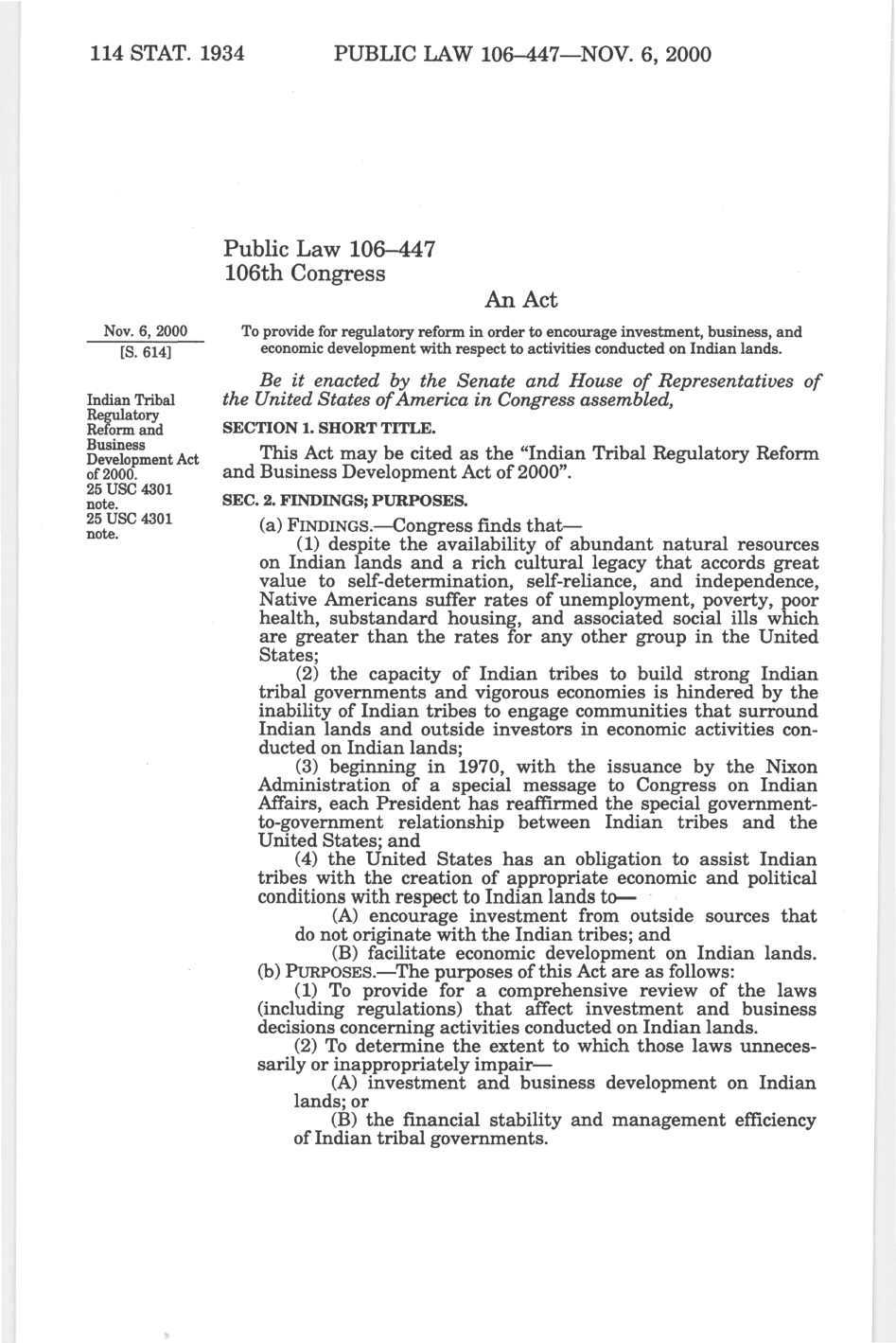 114 STAT. 1934 PUBLIC LAW 106–447—NOV. 6, 2000

Public Law 106–447
106th Congress

An Act

Nov. 6, 2000
[S. 614]

To provide for regulatory reform in order to encourage investment, business, and economic development with respect to activities conducted on Indian lands.

Indian Tribal Regulatory Reform and Business Development Act of 2000.
25 USC 4301 note.
25 USC 4301 note.

Be it enacted by the Senate and House of Representatives of the United States of America in Congress assembled,

SECTION 1. SHORT TITLE.

This Act may be cited as the "Indian Tribal Regulatory Reform and Business Development Act of 2000".

SEC. 2. FINDINGS; PURPOSES.

(a) FINDINGS.—Congress finds that—

(1) despite the availability of abundant natural resources on Indian lands and a rich cultural legacy that accords great value to self-determination, self-reliance, and independence, Native Americans suffer rates of unemployment, poverty, poor health, substandard housing, and associated social ills which are greater than the rates for any other group in the United States;

(2) the capacity of Indian tribes to build strong Indian tribal governments and vigorous economies is hindered by the inability of Indian tribes to engage communities that surround Indian lands and outside investors in economic activities conducted on Indian lands;

(3) beginning in 1970, with the issuance by the Nixon Administration of a special message to Congress on Indian Affairs, each President has reaffirmed the special government-to-government relationship between Indian tribes and the United States; and

(4) the United States has an obligation to assist Indian tribes with the creation of appropriate economic and political conditions with respect to Indian lands to—

(A) encourage investment from outside sources that do not originate with the Indian tribes; and

(B) facilitate economic development on Indian lands.

(b) PURPOSES.—The purposes of this Act are as follows:

(1) To provide for a comprehensive review of the laws (including regulations) that affect investment and business decisions concerning activities conducted on Indian lands.

(2) To determine the extent to which those laws unnecessarily or inappropriately impair—

(A) investment and business development on Indian lands; or

(B) the financial stability and management efficiency of Indian tribal governments.